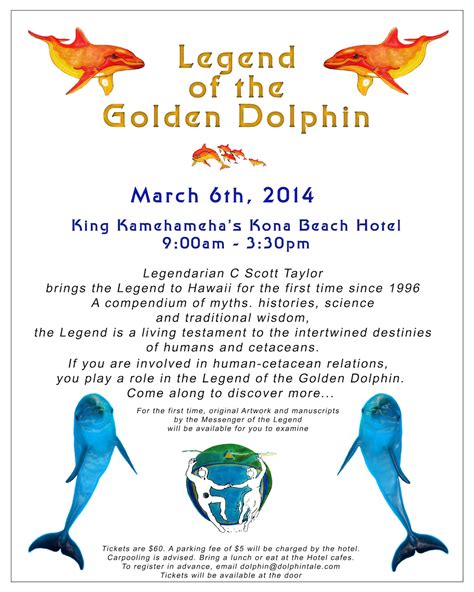 Legend of the Golden Dolphin

March 6th, 2014

King Kamehameha's Kona Beach Hotel
9:00am - 3:30pm

Legendarian C Scott Taylor
brings the Legend to Hawaii for the first time since 1996
A compendium of myths. histories, science
and traditional wisdom,
the Legend is a living testament to the intertwined destinies
of humans and cetaceans.
If you are involved in human-cetacean relations,
you play a role in the Legend of the Golden Dolphin.
Come along to discover more...

For the first time, original Artwork and manuscripts
by the Messenger of the Legend
will be available for you to examine

Tickets are $60. A parking fee of $5 will be charged by the hotel.
Carpooling is advised. Bring a lunch or eat at the Hotel cafes.
To register in advance, email dolphin@dolphintale.com
Tickets will be available at the door